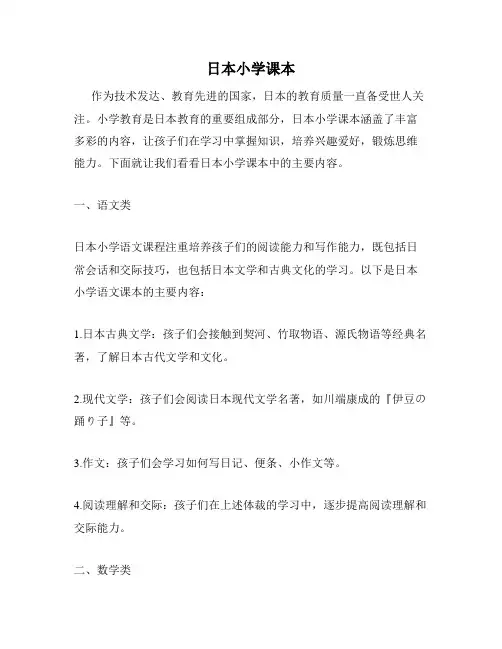 日本小学课本

作为技术发达、教育先进的国家，日本的教育质量一直备受世人关注。小学教育是日本教育的重要组成部分，日本小学课本涵盖了丰富多彩的内容，让孩子们在学习中掌握知识，培养兴趣爱好，锻炼思维能力。下面就让我们看看日本小学课本中的主要内容。

一、语文类

日本小学语文课程注重培养孩子们的阅读能力和写作能力，既包括日常会话和交际技巧，也包括日本文学和古典文化的学习。以下是日本小学语文课本的主要内容：

1.日本古典文学：孩子们会接触到契河、竹取物语、源氏物语等经典名著，了解日本古代文学和文化。

2.现代文学：孩子们会阅读日本现代文学名著，如川端康成的『伊豆の踊り子』等。

3.作文：孩子们会学习如何写日记、便条、小作文等。

4.阅读理解和交际：孩子们在上述体裁的学习中，逐步提高阅读理解和交际能力。

二、数学类